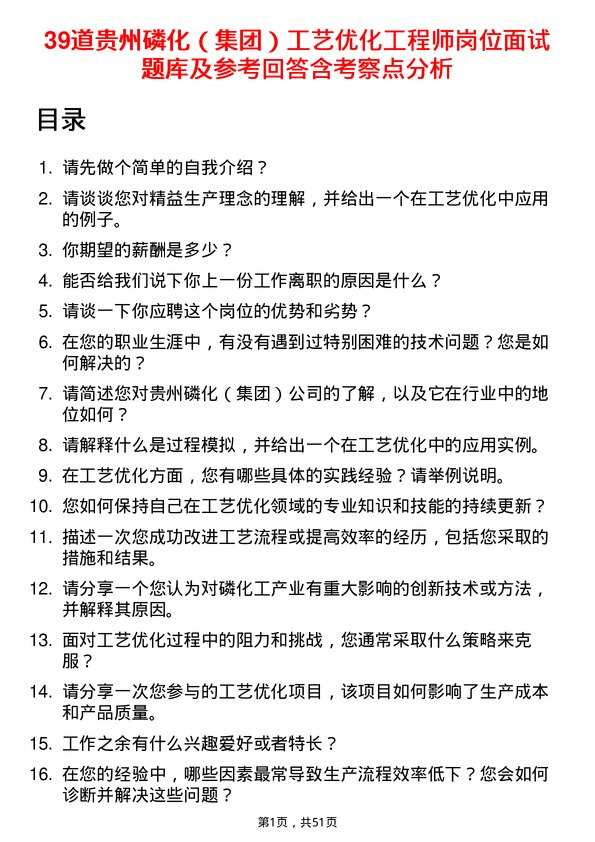 39道贵州磷化（集团）工艺优化工程师岗位面试题库及参考回答含考察点分析

目录

1. 请先做个简单的自我介绍？
2. 请谈谈您对精益生产理念的理解，并给出一个在工艺优化中应用的例子。
3. 你期望的薪酬是多少？
4. 能否给我们说下你上一份工作离职的原因是什么？
5. 请谈一下你应聘这个岗位的优势和劣势？
6. 在您的职业生涯中，有没有遇到过特别困难的技术问题？您是如何解决的？
7. 请简述您对贵州磷化（集团）公司的了解，以及它在行业中的地位如何？
8. 请解释什么是过程模拟，并给出一个在工艺优化中的应用实例。
9. 在工艺优化方面，您有哪些具体的实践经验？请举例说明。
10. 您如何保持自己在工艺优化领域的专业知识和技能的持续更新？
11. 描述一次您成功改进工艺流程或提高效率的经历，包括您采取的措施和结果。
12. 请分享一个您认为对磷化工产业有重大影响的创新技术或方法，并解释其原因。
13. 面对工艺优化过程中的阻力和挑战，您通常采取什么策略来克服？
14. 请分享一次您参与的工艺优化项目，该项目如何影响了生产成本和产品质量。
15. 工作之余有什么兴趣爱好或者特长？
16. 在您的经验中，哪些因素最常导致生产流程效率低下？您会如何诊断并解决这些问题？

第1页，共51页